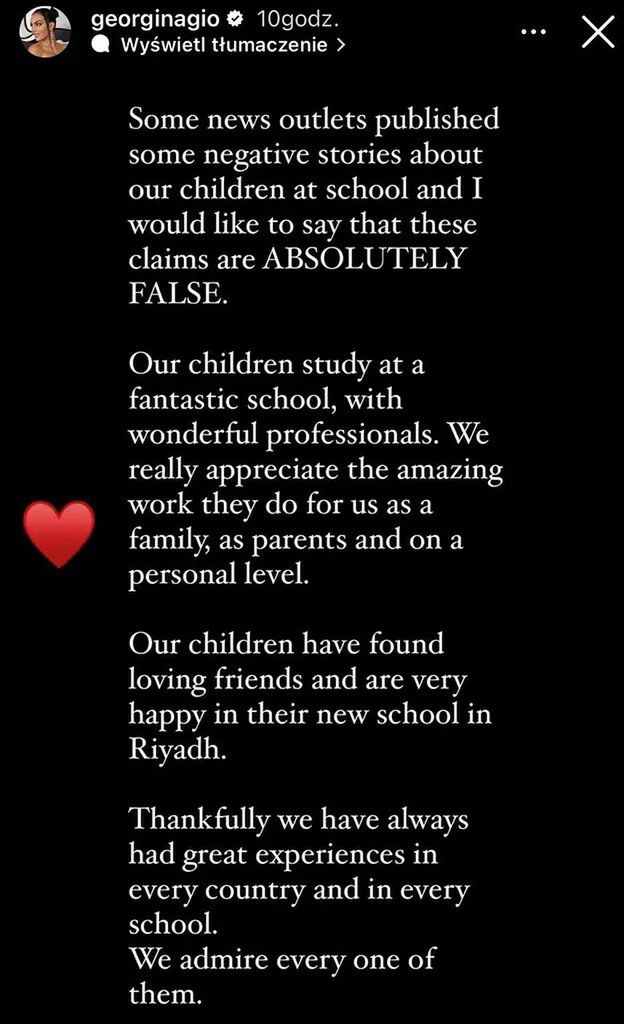 georginagio 10godz.
Wyświetl tłumaczenie >

Some news outlets published some negative stories about our children at school and I would like to say that these claims are ABSOLUTELY FALSE.

Our children study at a fantastic school, with wonderful professionals. We really appreciate the amazing work they do for us as a family, as parents and on a personal level.

Our children have found loving friends and are very happy in their new school in Riyadh.

Thankfully we have always had great experiences in every country and in every school.
We admire every one of them.